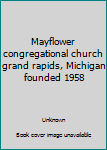 Mayflower congregational church grand rapids, Michigan founded 1958

Unknown

Book cover image unavailable